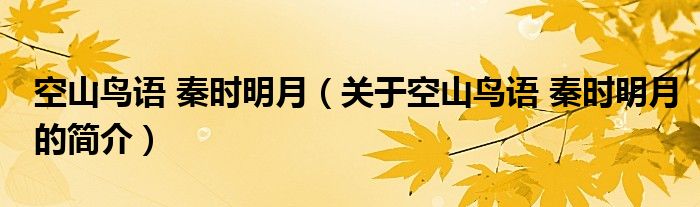 空山鸟语 秦时明月（关于空山鸟语 秦时明月的简介）